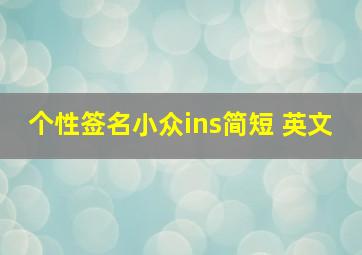 个性签名小众ins简短 英文